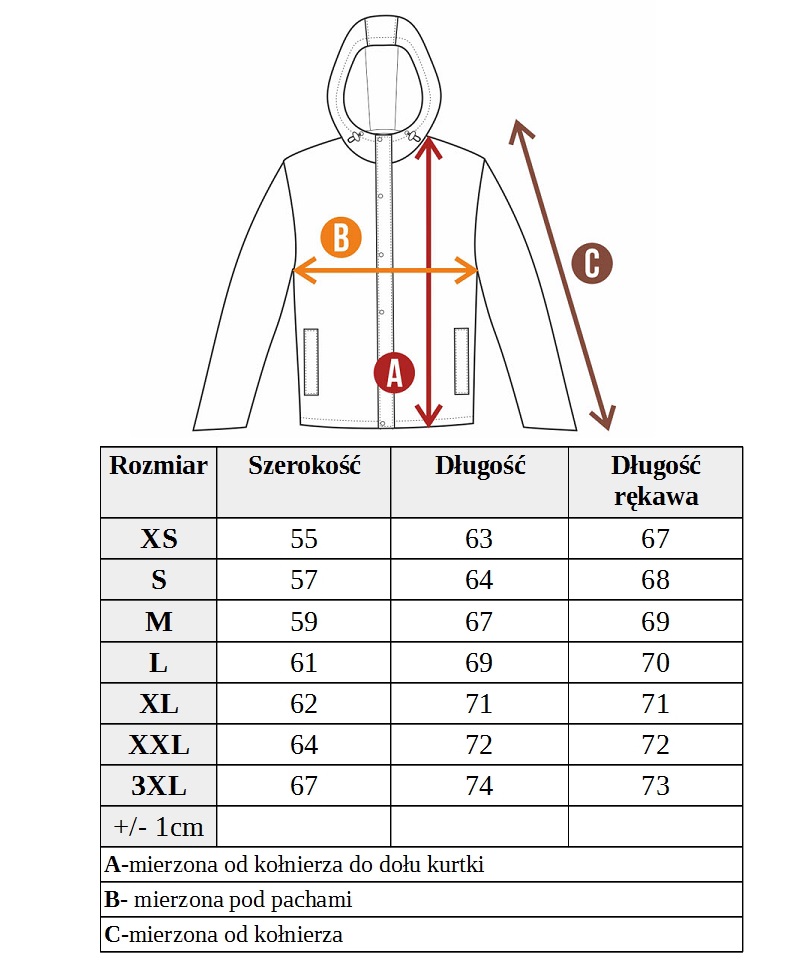 B

C

A

| Rozmiar | Szerokość | Długość | Długość rękawa |
|---|---|---|---|
| XS | 55 | 63 | 67 |
| S | 57 | 64 | 68 |
| M | 59 | 67 | 69 |
| L | 61 | 69 | 70 |
| XL | 62 | 71 | 71 |
| XXL | 64 | 72 | 72 |
| 3XL | 67 | 74 | 73 |
| +/- 1cm | | | |

A-mierzona od kołnierza do dołu kurtki

B- mierzona pod pachami

C-mierzona od kołnierza